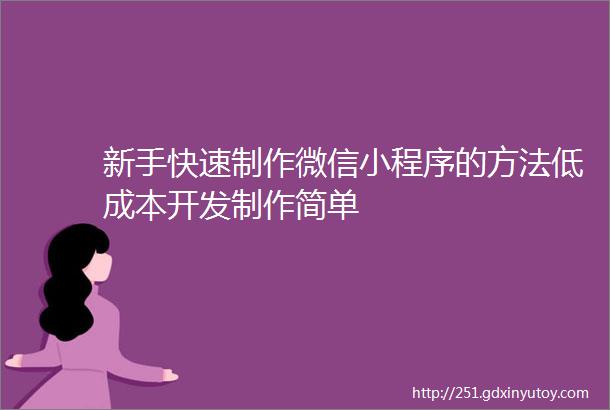 新手快速制作微信小程序的方法低成本开发制作简单

http://251.gdxinyutoy.com